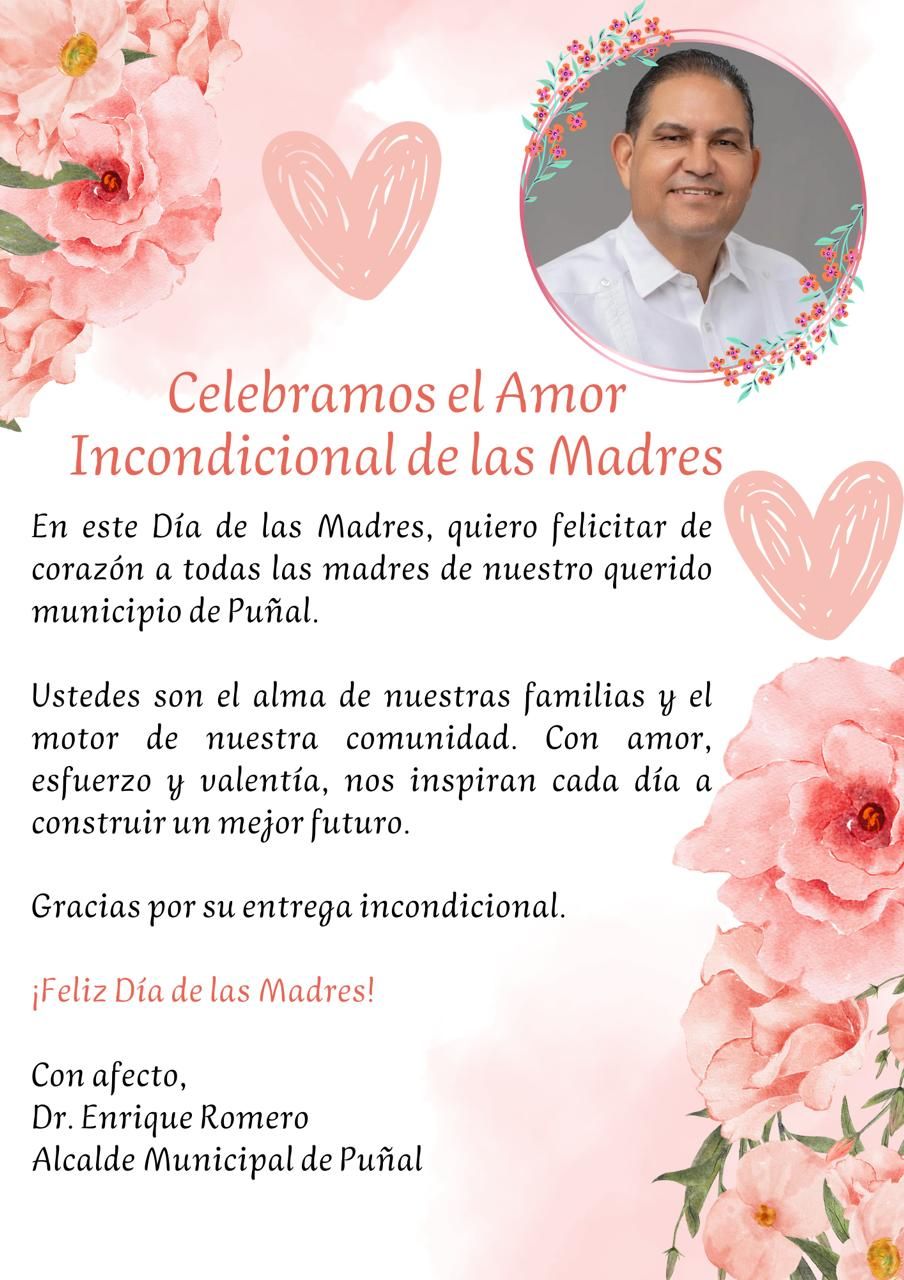 Celebramos el Amor Incondicional de las Madres

En este Día de las Madres, quiero felicitar de corazón a todas las madres de nuestro querido municipio de Puñal.

Ustedes son el alma de nuestras familias y el motor de nuestra comunidad. Con amor, esfuerzo y valentía, nos inspiran cada día a construir un mejor futuro.

Gracias por su entrega incondicional.

¡Feliz Día de las Madres!

Con afecto,
Dr. Enrique Romero
Alcalde Municipal de Puñal